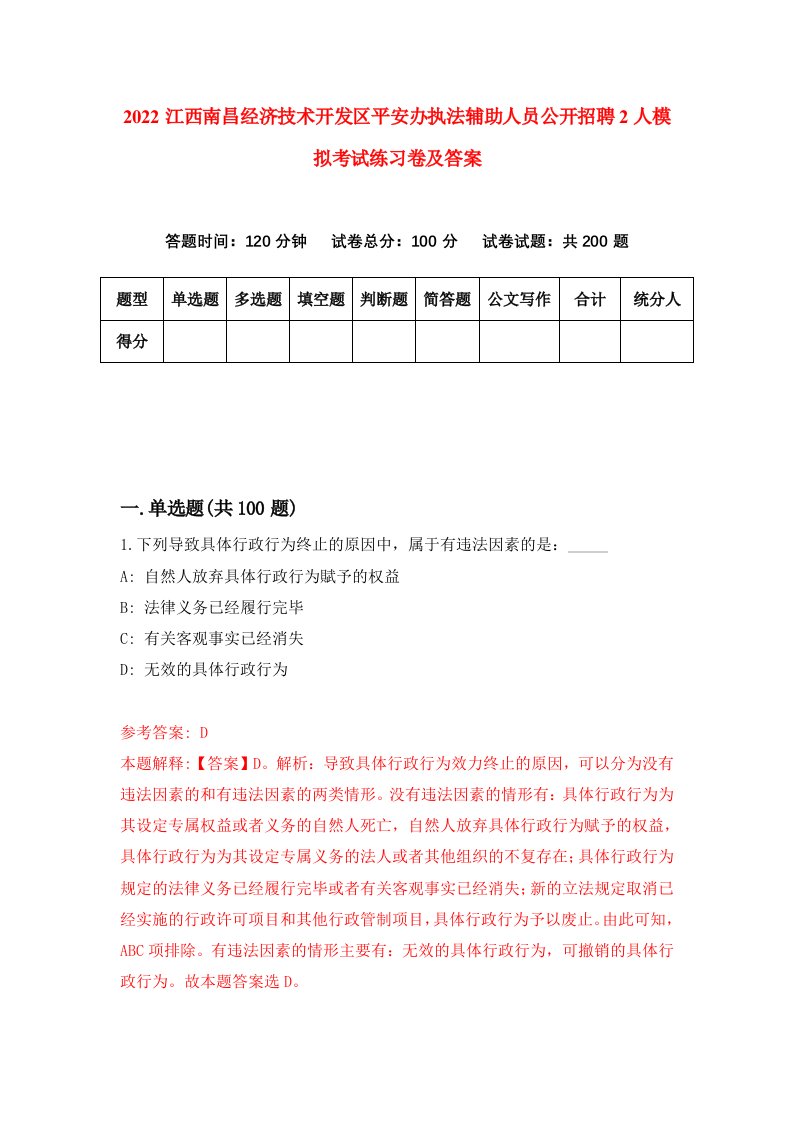 2022 江西南昌经济技术开发区平安办执法辅助人员公开招聘 2 人模拟考试练习卷及答案

答题时间：120 分钟　试卷总分：100 分　试卷试题：共 200 题

| 题型 | 单选题 | 多选题 | 填空题 | 判断题 | 简答题 | 公文写作 | 合计 | 统分人 |
|---|---|---|---|---|---|---|---|---|
| 得分 | | | | | | | | |

一.单选题(共 100 题)

1.下列导致具体行政行为终止的原因中，属于有违法因素的是：_____

A: 自然人放弃具体行政行为赋予的权益

B: 法律义务已经履行完毕

C: 有关客观事实已经消失

D: 无效的具体行政行为

参考答案: D

本题解释:【答案】D。解析：导致具体行政行为效力终止的原因，可以分为没有违法因素的和有违法因素的两类情形。没有违法因素的情形有：具体行政行为为其设定专属权益或者义务的自然人死亡，自然人放弃具体行政行为赋予的权益，具体行政行为为其设定专属义务的法人或者其他组织的不复存在；具体行政行为规定的法律义务已经履行完毕或者有关客观事实已经消失；新的立法规定取消已经实施的行政许可项目和其他行政管制项目，具体行政行为予以废止。由此可知，ABC 项排除。有违法因素的情形主要有：无效的具体行政行为，可撤销的具体行政行为。故本题答案选 D。